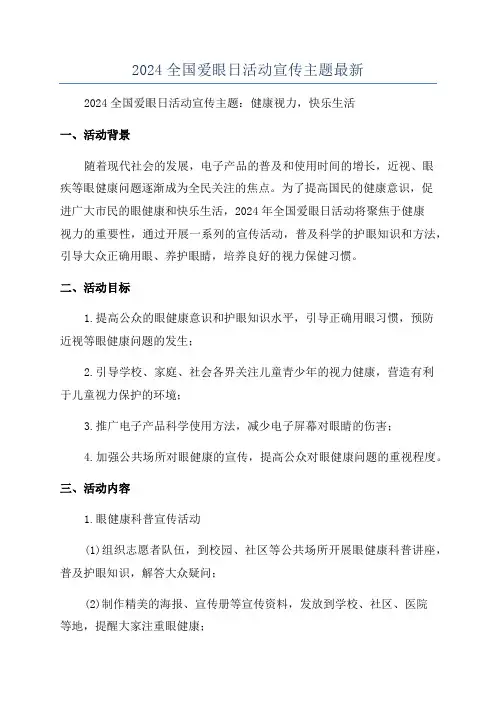 2024 全国爱眼日活动宣传主题最新

2024 全国爱眼日活动宣传主题：健康视力，快乐生活

一、活动背景

随着现代社会的发展，电子产品的普及和使用时间的增长，近视、眼疾等眼健康问题逐渐成为全民关注的焦点。为了提高国民的健康意识，促进广大市民的眼健康和快乐生活，2024 年全国爱眼日活动将聚焦于健康视力的重要性，通过开展一系列的宣传活动，普及科学的护眼知识和方法，引导大众正确用眼、养护眼睛，培养良好的视力保健习惯。

二、活动目标

1.提高公众的眼健康意识和护眼知识水平，引导正确用眼习惯，预防近视等眼健康问题的发生；

2.引导学校、家庭、社会各界关注儿童青少年的视力健康，营造有利于儿童视力保护的环境；

3.推广电子产品科学使用方法，减少电子屏幕对眼睛的伤害；

4.加强公共场所对眼健康的宣传，提高公众对眼健康问题的重视程度。

三、活动内容

1.眼健康科普宣传活动

(1)组织志愿者队伍，到校园、社区等公共场所开展眼健康科普讲座，普及护眼知识，解答大众疑问；

(2)制作精美的海报、宣传册等宣传资料，发放到学校、社区、医院等地，提醒大家注重眼健康；